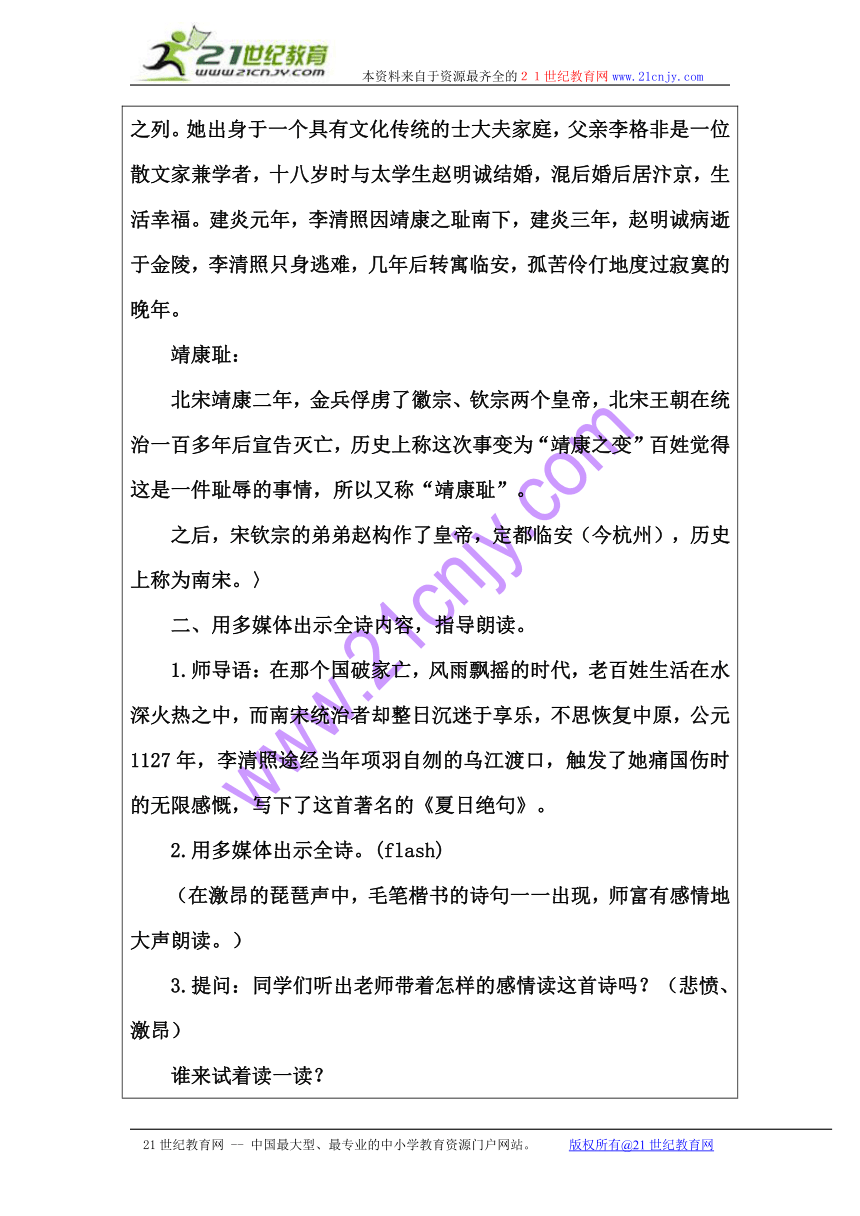 21世纪教育
www.21cnjy.com

本资料来自于资源最齐全的２１世纪教育网 www.21cnjy.com

之列。她出身于一个具有文化传统的士大夫家庭，父亲李格非是一位散文家兼学者，十八岁时与太学生赵明诚结婚，混后婚后居汴京，生活幸福。建炎元年，李清照因靖康之耻南下，建炎三年，赵明诚病逝于金陵，李清照只身逃难，几年后转寓临安，孤苦伶仃地度过寂寞的晚年。

靖康耻：

北宋靖康二年，金兵俘虏了徽宗、钦宗两个皇帝，北宋王朝在统治一百多年后宣告灭亡，历史上称这次事变为“靖康之变”百姓觉得这是一件耻辱的事情，所以又称“靖康耻”。

之后，宋钦宗的弟弟赵构作了皇帝，定都临安（今杭州），历史上称为南宋。〉

二、用多媒体出示全诗内容，指导朗读。

1.师导语：在那个国破家亡，风雨飘摇的时代，老百姓生活在水深火热之中，而南宋统治者却整日沉迷于享乐，不思恢复中原，公元1127年，李清照途经当年项羽自刎的乌江渡口，触发了她痛国伤时的无限感慨，写下了这首著名的《夏日绝句》。

2.用多媒体出示全诗。(flash)

（在激昂的琵琶声中，毛笔楷书的诗句一一出现，师富有感情地大声朗读。）

3.提问：同学们听出老师带着怎样的感情读这首诗吗？（悲愤、激昂）

谁来试着读一读？

www.21cnjy.com

21世纪教育网 -- 中国最大型、最专业的中小学教育资源门户网站。 版权所有@21世纪教育网